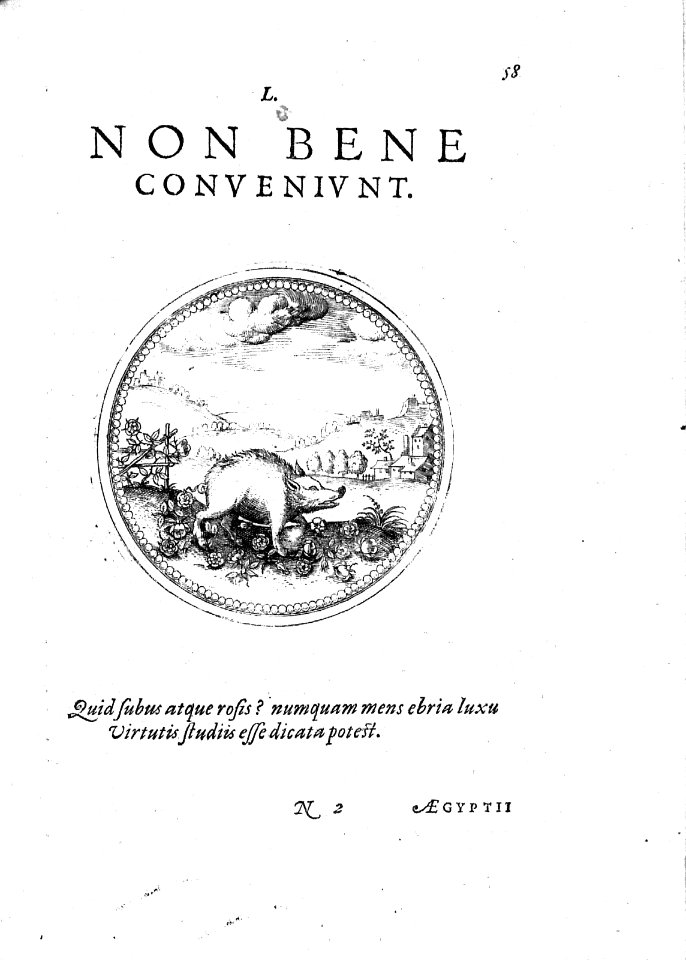 58

L.

NON BENE CONVENIVNT.

Quid ſubus atque roſis? numquam mens ebria luxu
Virtutis ſtudiis eſſe dicata poteſt.

N 2 ÆGYPTII